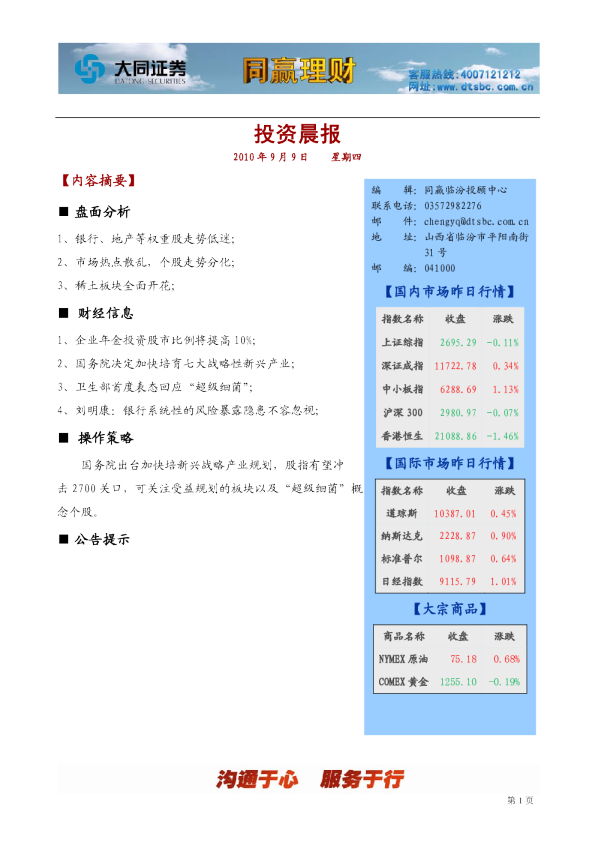 大同证券
DATONG SECURITIES
同赢理财
客服热线:4007121212
网址:www.dtsbc.com.cn

投资晨报

2010年9月9日 星期四

【内容摘要】

■ 盘面分析

1、银行、地产等权重股走势低迷;

2、市场热点散乱,个股走势分化;

3、稀土板块全面开花;

■ 财经信息

1、企业年金投资股市比例将提高10%;

2、国务院决定加快培育七大战略性新兴产业;

3、卫生部首度表态回应“超级细菌”;

4、刘明康:银行系统性的风险暴露隐患不容忽视;

■ 操作策略

国务院出台加快培新兴战略产业规划,股指有望冲击2700关口,可关注受益规划的板块以及“超级细菌”概念个股。

■ 公告提示

编 辑:同赢临汾投顾中心
联系电话:03572982276
邮 件:chengyq@dtsbc.com.cn
地 址:山西省临汾市平阳南街31号
邮 编:041000

【国内市场昨日行情】

| 指数名称 | 收盘 | 涨跌 |
|---|---|---|
| 上证综指 | 2695.29 | -0.11% |
| 深证成指 | 11722.78 | 0.34% |
| 中小板指 | 6288.69 | 1.13% |
| 沪深300 | 2980.97 | -0.07% |
| 香港恒生 | 21088.86 | -1.46% |

【国际市场昨日行情】

| 指数名称 | 收盘 | 涨跌 |
|---|---|---|
| 道琼斯 | 10387.01 | 0.45% |
| 纳斯达克 | 2228.87 | 0.90% |
| 标准普尔 | 1098.87 | 0.64% |
| 日经指数 | 9115.79 | 1.01% |

【大宗商品】

| 商品名称 | 收盘 | 涨跌 |
|---|---|---|
| NYMEX原油 | 75.18 | 0.68% |
| COMEX黄金 | 1255.10 | -0.19% |

沟通于心 服务于行

第1页